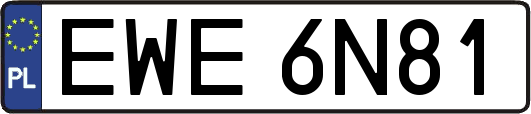 PL
EWE 6N81